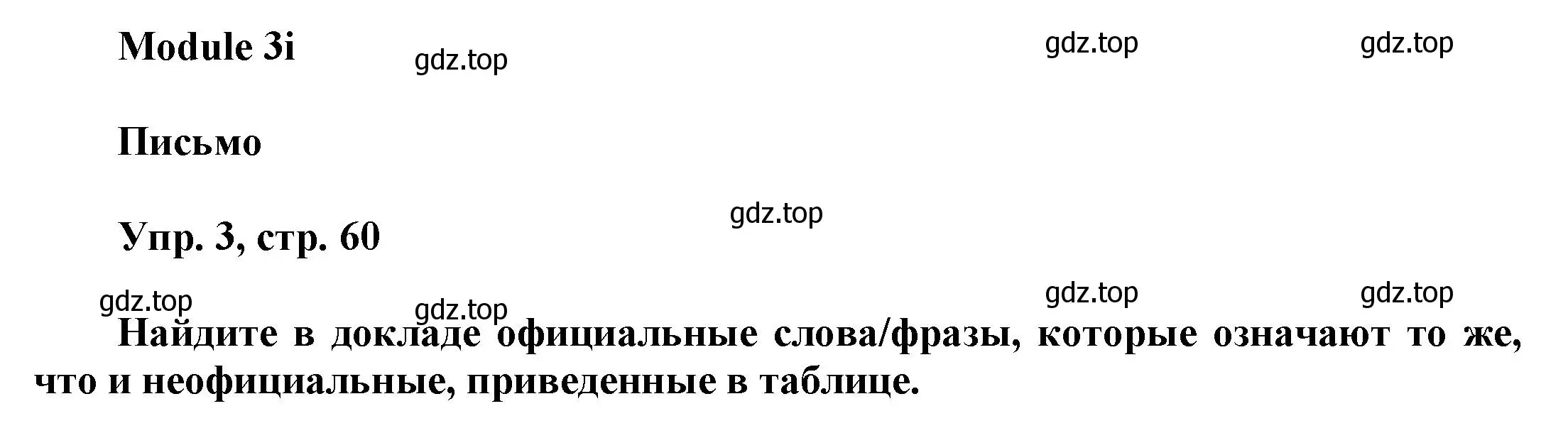 Module 3i

gdz.top gdz.top gdz.top

Письмо

gdz.top

Упр. 3, стр. 60

gdz.top gdz.top gdz.top gdz.top

Найдите в докладе официальные слова/фразы, которые означают то же, что и неофициальные, приведенные в таблице.